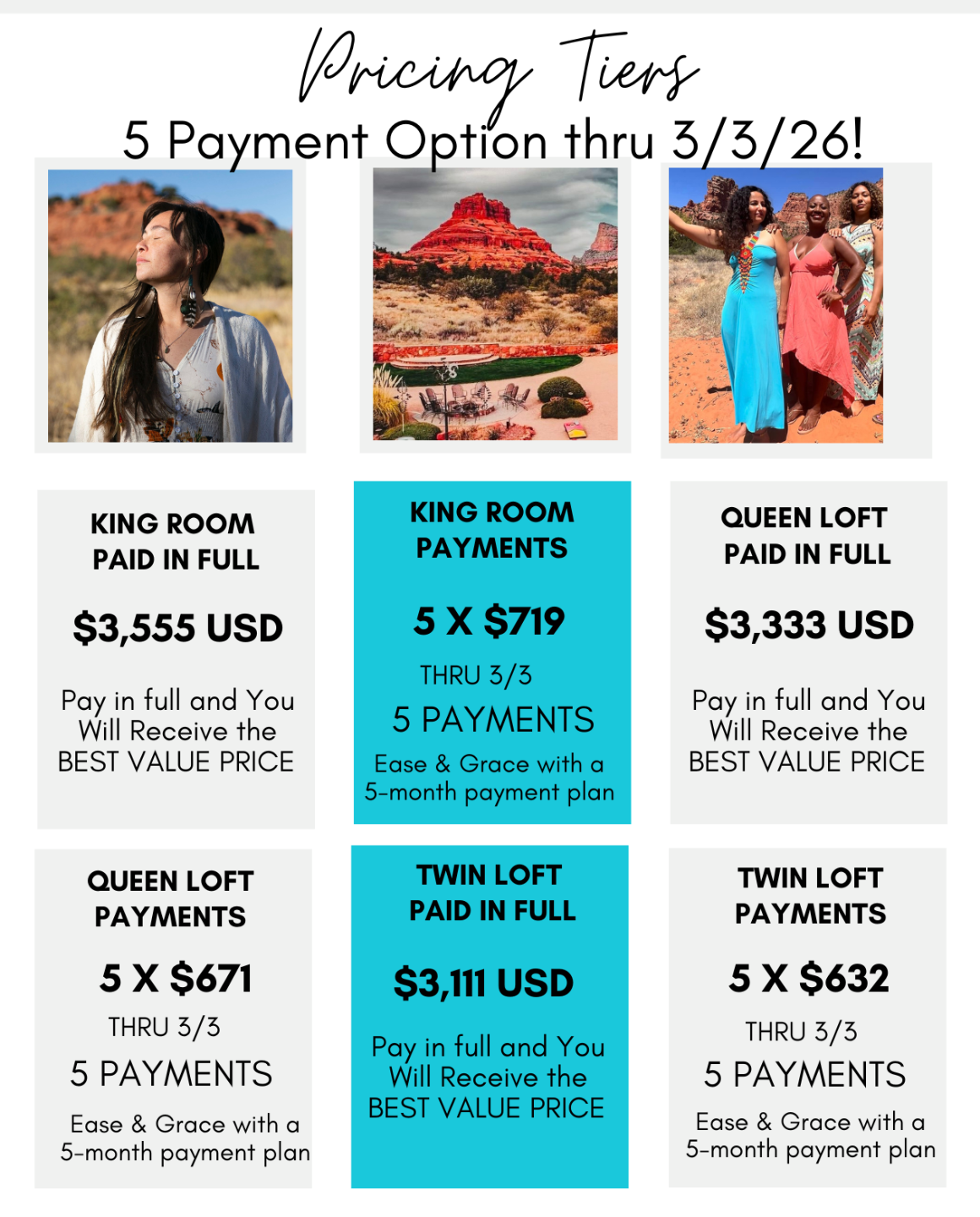 Pricing Tiers
5 Payment Option thru 3/3/26!

KING ROOM
PAID IN FULL

$3,555 USD

Pay in full and You Will Receive the BEST VALUE PRICE

KING ROOM
PAYMENTS

5 X $719

THRU 3/3

5 PAYMENTS

Ease & Grace with a 5-month payment plan

QUEEN LOFT
PAID IN FULL

$3,333 USD

Pay in full and You Will Receive the BEST VALUE PRICE

QUEEN LOFT
PAYMENTS

5 X $671

THRU 3/3

5 PAYMENTS

Ease & Grace with a 5-month payment plan

TWIN LOFT
PAID IN FULL

$3,111 USD

Pay in full and You Will Receive the BEST VALUE PRICE

TWIN LOFT
PAYMENTS

5 X $632

THRU 3/3

5 PAYMENTS

Ease & Grace with a 5-month payment plan